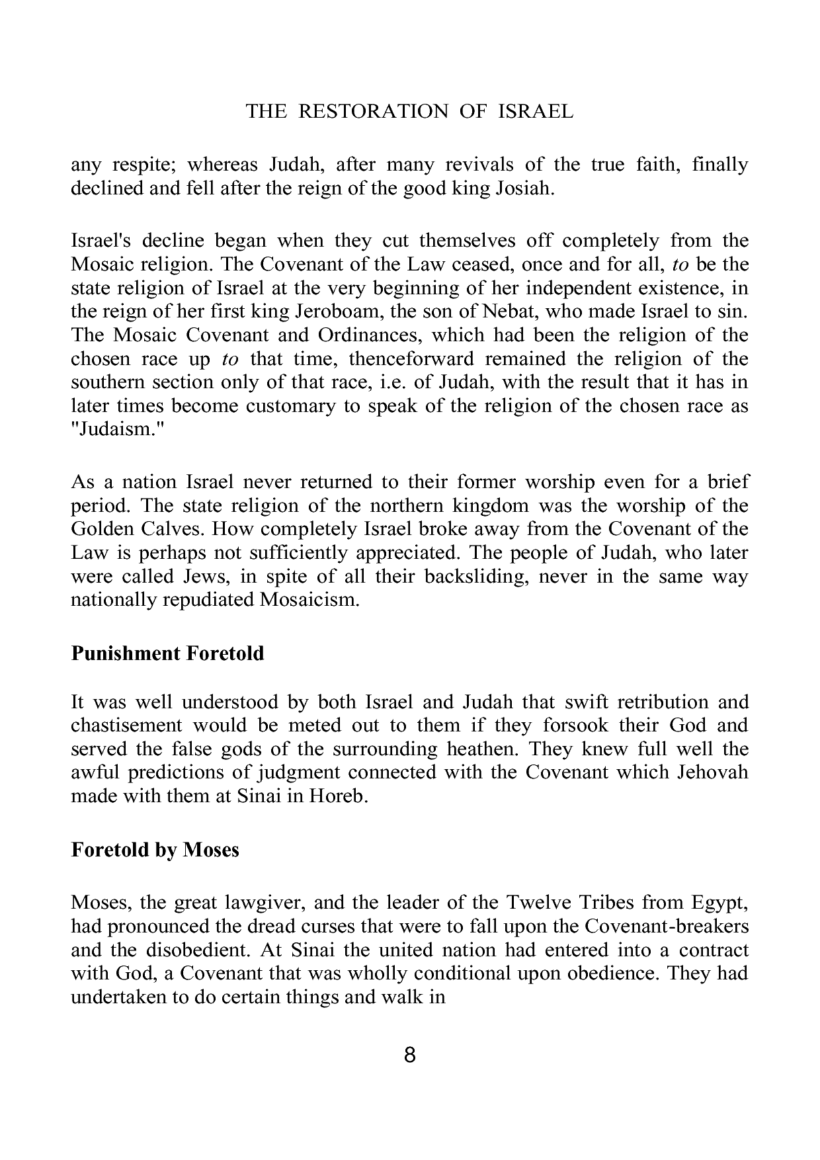 THE RESTORATION OF ISRAEL

any respite; whereas Judah, after many revivals of the true faith, finally declined and fell after the reign of the good king Josiah.

Israel's decline began when they cut themselves off completely from the Mosaic religion. The Covenant of the Law ceased, once and for all, to be the state religion of Israel at the very beginning of her independent existence, in the reign of her first king Jeroboam, the son of Nebat, who made Israel to sin. The Mosaic Covenant and Ordinances, which had been the religion of the chosen race up to that time, thenceforward remained the religion of the southern section only of that race, i.e. of Judah, with the result that it has in later times become customary to speak of the religion of the chosen race as "Judaism."

As a nation Israel never returned to their former worship even for a brief period. The state religion of the northern kingdom was the worship of the Golden Calves. How completely Israel broke away from the Covenant of the Law is perhaps not sufficiently appreciated. The people of Judah, who later were called Jews, in spite of all their backsliding, never in the same way nationally repudiated Mosaicism.

Punishment Foretold

It was well understood by both Israel and Judah that swift retribution and chastisement would be meted out to them if they forsook their God and served the false gods of the surrounding heathen. They knew full well the awful predictions of judgment connected with the Covenant which Jehovah made with them at Sinai in Horeb.

Foretold by Moses

Moses, the great lawgiver, and the leader of the Twelve Tribes from Egypt, had pronounced the dread curses that were to fall upon the Covenant-breakers and the disobedient. At Sinai the united nation had entered into a contract with God, a Covenant that was wholly conditional upon obedience. They had undertaken to do certain things and walk in

8